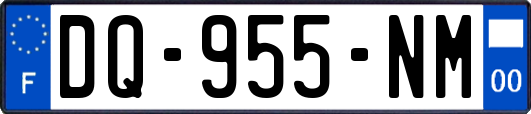 F
DQ-955-NM
00